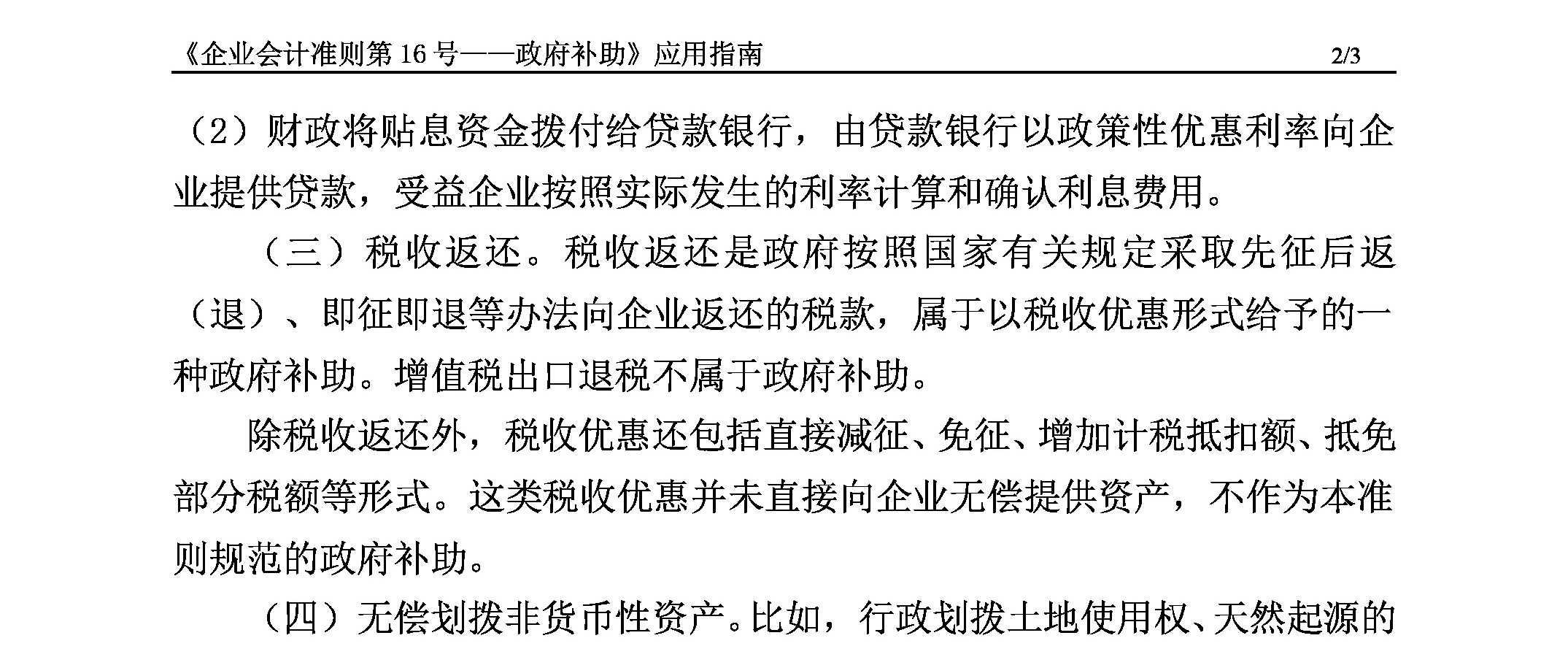 《企业会计准则第 16 号——政府补助》应用指南 2/3

（2）财政将贴息资金拨付给贷款银行，由贷款银行以政策性优惠利率向企业提供贷款，受益企业按照实际发生的利率计算和确认利息费用。

（三）税收返还。税收返还是政府按照国家有关规定采取先征后返（退）、即征即退等办法向企业返还的税款，属于以税收优惠形式给予的一种政府补助。增值税出口退税不属于政府补助。

除税收返还外，税收优惠还包括直接减征、免征、增加计税抵扣额、抵免部分税额等形式。这类税收优惠并未直接向企业无偿提供资产，不作为本准则规范的政府补助。

（四）无偿划拨非货币性资产。比如，行政划拨土地使用权、天然起源的